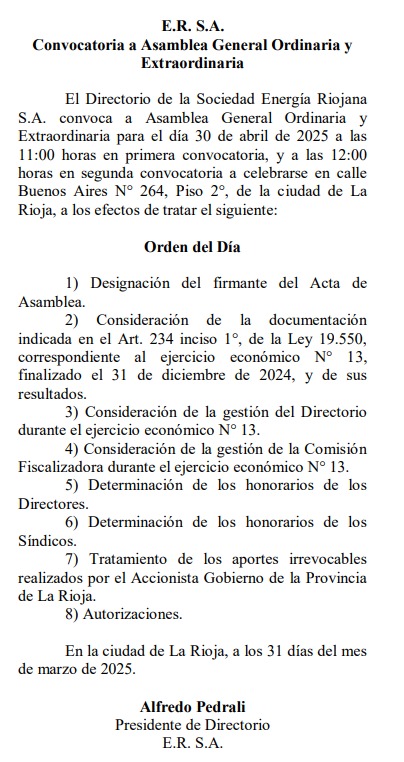 E.R. S.A.
Convocatoria a Asamblea General Ordinaria y Extraordinaria

El Directorio de la Sociedad Energía Riojana S.A. convoca a Asamblea General Ordinaria y Extraordinaria para el día 30 de abril de 2025 a las 11:00 horas en primera convocatoria, y a las 12:00 horas en segunda convocatoria a celebrarse en calle Buenos Aires N° 264, Piso 2°, de la ciudad de La Rioja, a los efectos de tratar el siguiente:

Orden del Día

1) Designación del firmante del Acta de Asamblea.
2) Consideración de la documentación indicada en el Art. 234 inciso 1°, de la Ley 19.550, correspondiente al ejercicio económico N° 13, finalizado el 31 de diciembre de 2024, y de sus resultados.
3) Consideración de la gestión del Directorio durante el ejercicio económico N° 13.
4) Consideración de la gestión de la Comisión Fiscalizadora durante el ejercicio económico N° 13.
5) Determinación de los honorarios de los Directores.
6) Determinación de los honorarios de los Síndicos.
7) Tratamiento de los aportes irrevocables realizados por el Accionista Gobierno de la Provincia de La Rioja.
8) Autorizaciones.

En la ciudad de La Rioja, a los 31 días del mes de marzo de 2025.

Alfredo Pedrali
Presidente de Directorio
E.R. S.A.